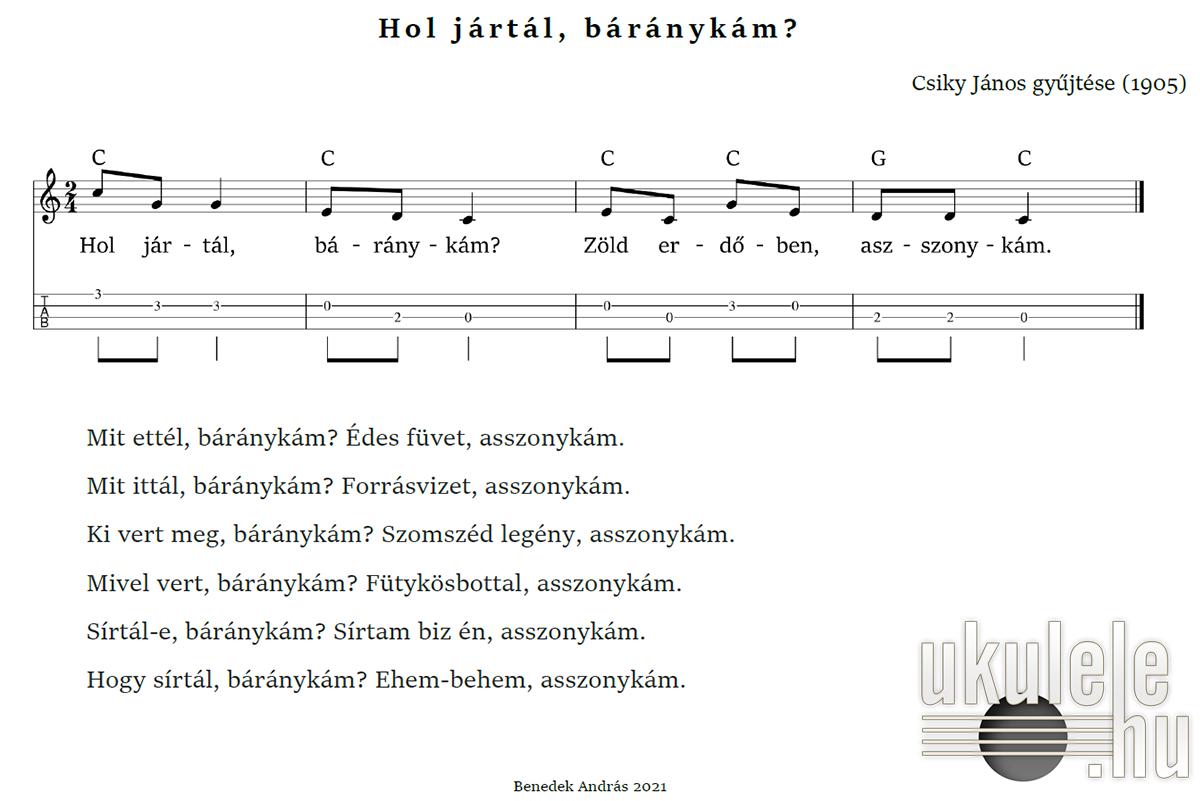 Hol jártál, báránykám?

Csiky János gyűjtése (1905)

C C C C G C

$\frac{2}{4}$

Hol jár - tál, bá - rány - kám? Zöld er - dő - ben, asz - szony - kám.

T
A
B

3 3 3 0 2 0 0 0 3 0 2 2 0

Mit ettél, báránykám? Édes füvet, asszonykám.

Mit ittál, báránykám? Forrásvizet, asszonykám.

Ki vert meg, báránykám? Szomszéd legény, asszonykám.

Mivel vert, báránykám? Fütykösbottal, asszonykám.

Sírtál-e, báránykám? Sírtam biz én, asszonykám.

Hogy sírtál, báránykám? Ehem-behem, asszonykám.

ukulele.hu

Benedek András 2021